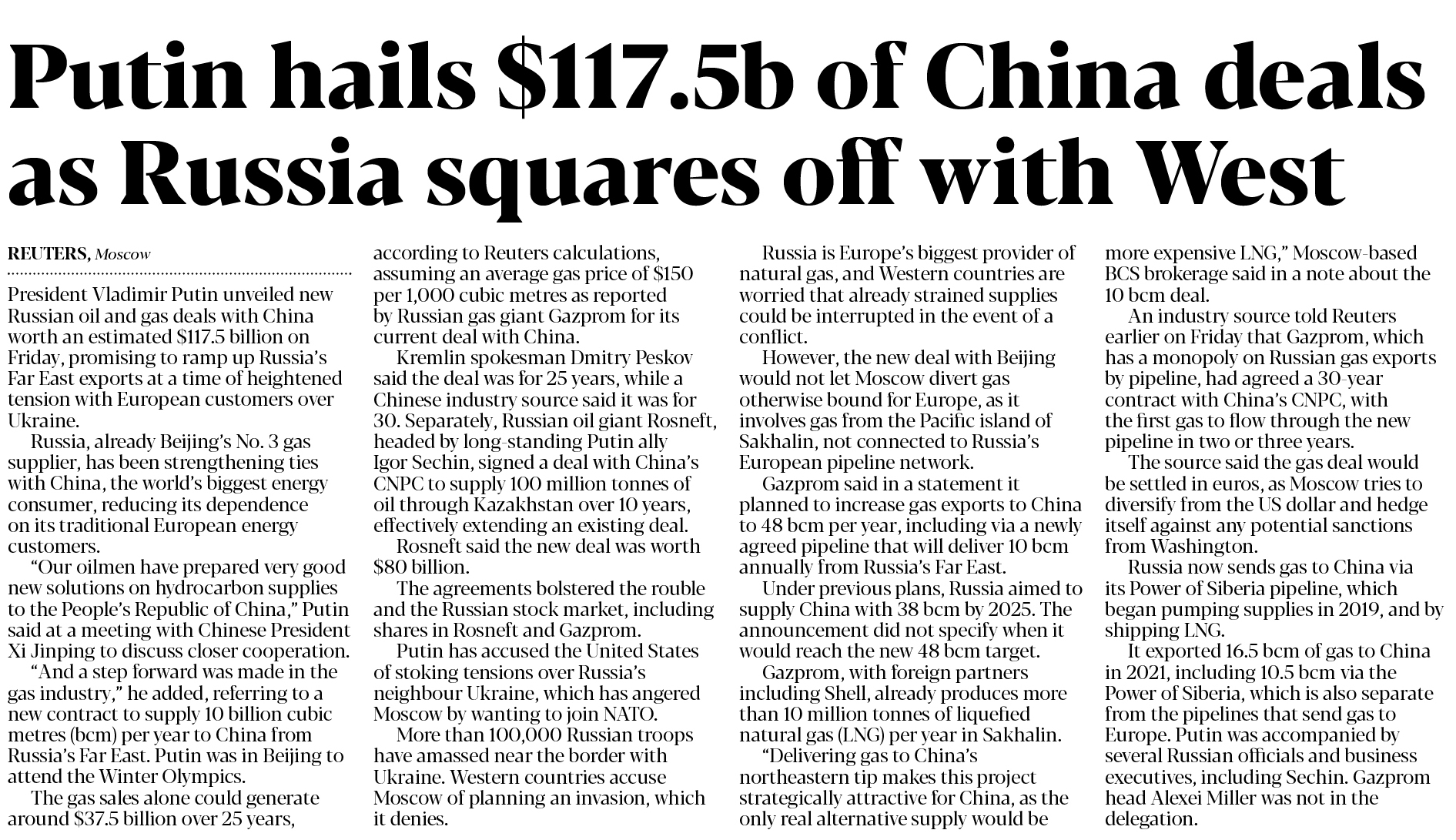 Putin hails $117.5b of China deals as Russia squares off with West

REUTERS, Moscow

President Vladimir Putin unveiled new Russian oil and gas deals with China worth an estimated $117.5 billion on Friday, promising to ramp up Russia's Far East exports at a time of heightened tension with European customers over Ukraine.

Russia, already Beijing's No. 3 gas supplier, has been strengthening ties with China, the world's biggest energy consumer, reducing its dependence on its traditional European energy customers.

"Our oilmen have prepared very good new solutions on hydrocarbon supplies to the People's Republic of China," Putin said at a meeting with Chinese President Xi Jinping to discuss closer cooperation.

"And a step forward was made in the gas industry," he added, referring to a new contract to supply 10 billion cubic metres (bcm) per year to China from Russia's Far East. Putin was in Beijing to attend the Winter Olympics.

The gas sales alone could generate around $37.5 billion over 25 years, according to Reuters calculations, assuming an average gas price of $150 per 1,000 cubic metres as reported by Russian gas giant Gazprom for its current deal with China.

Kremlin spokesman Dmitry Peskov said the deal was for 25 years, while a Chinese industry source said it was for 30. Separately, Russian oil giant Rosneft, headed by long-standing Putin ally Igor Sechin, signed a deal with China's CNPC to supply 100 million tonnes of oil through Kazakhstan over 10 years, effectively extending an existing deal.

Rosneft said the new deal was worth $80 billion.

The agreements bolstered the rouble and the Russian stock market, including shares in Rosneft and Gazprom.

Putin has accused the United States of stoking tensions over Russia's neighbour Ukraine, which has angered Moscow by wanting to join NATO.

More than 100,000 Russian troops have amassed near the border with Ukraine. Western countries accuse Moscow of planning an invasion, which it denies.

Russia is Europe's biggest provider of natural gas, and Western countries are worried that already strained supplies could be interrupted in the event of a conflict.

However, the new deal with Beijing would not let Moscow divert gas otherwise bound for Europe, as it involves gas from the Pacific island of Sakhalin, not connected to Russia's European pipeline network.

Gazprom said in a statement it planned to increase gas exports to China to 48 bcm per year, including via a newly agreed pipeline that will deliver 10 bcm annually from Russia's Far East.

Under previous plans, Russia aimed to supply China with 38 bcm by 2025. The announcement did not specify when it would reach the new 48 bcm target.

Gazprom, with foreign partners including Shell, already produces more than 10 million tonnes of liquefied natural gas (LNG) per year in Sakhalin.

"Delivering gas to China's northeastern tip makes this project strategically attractive for China, as the only real alternative supply would be more expensive LNG," Moscow-based BCS brokerage said in a note about the 10 bcm deal.

An industry source told Reuters earlier on Friday that Gazprom, which has a monopoly on Russian gas exports by pipeline, had agreed a 30-year contract with China's CNPC, with the first gas to flow through the new pipeline in two or three years.

The source said the gas deal would be settled in euros, as Moscow tries to diversify from the US dollar and hedge itself against any potential sanctions from Washington.

Russia now sends gas to China via its Power of Siberia pipeline, which began pumping supplies in 2019, and by shipping LNG.

It exported 16.5 bcm of gas to China in 2021, including 10.5 bcm via the Power of Siberia, which is also separate from the pipelines that send gas to Europe. Putin was accompanied by several Russian officials and business executives, including Sechin. Gazprom head Alexei Miller was not in the delegation.